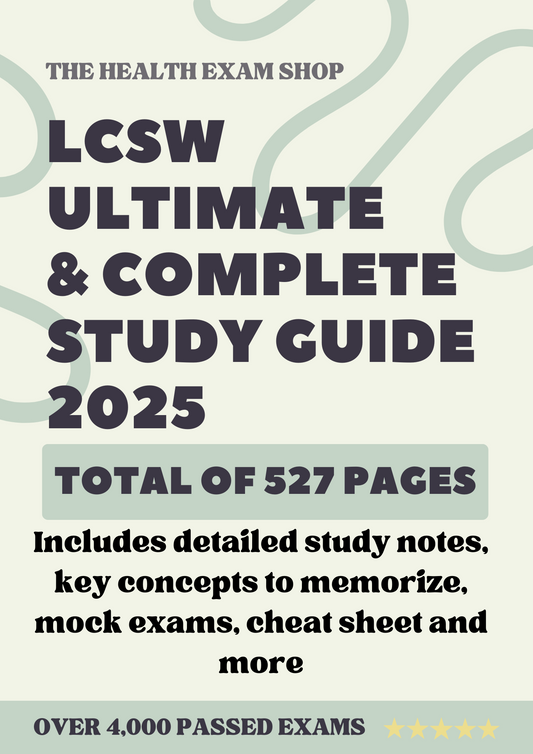 THE HEALTH EXAM SHOP

LCSW ULTIMATE & COMPLETE STUDY GUIDE 2025

TOTAL OF 527 PAGES

Includes detailed study notes, key concepts to memorize, mock exams, cheat sheet and more

OVER 4,000 PASSED EXAMS ★★★★★